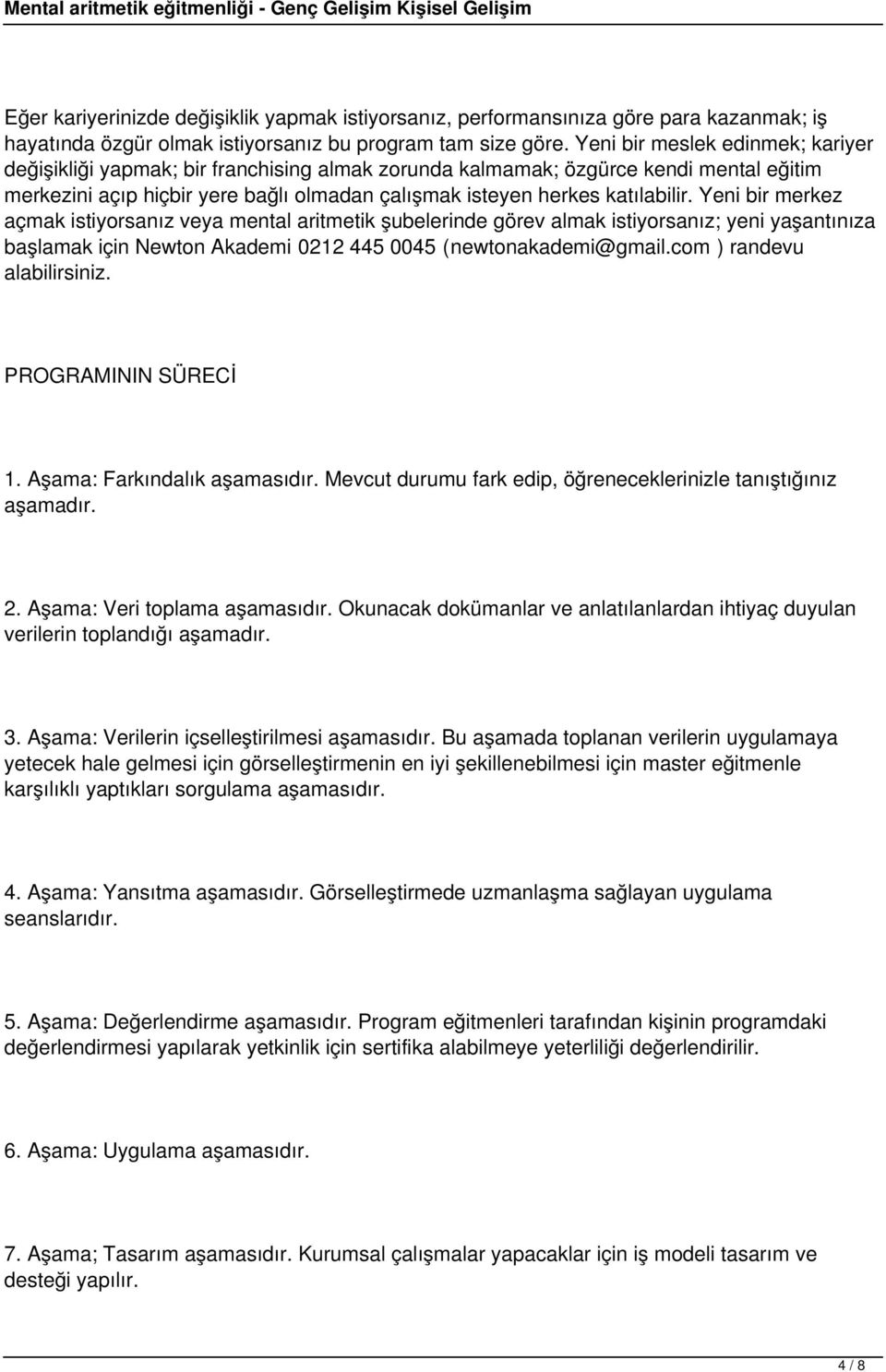 Mental aritmetik eğitmenliği - Genç Gelişim Kişisel Gelişim

Eğer kariyerinizde değişiklik yapmak istiyorsanız, performansınıza göre para kazanmak; iş hayatında özgür olmak istiyorsanız bu program tam size göre. Yeni bir meslek edinmek; kariyer değişikliği yapmak; bir franchising almak zorunda kalmamak; özgürce kendi mental eğitim merkezini açıp hiçbir yere bağlı olmadan çalışmak isteyen herkes katılabilir. Yeni bir merkez açmak istiyorsanız veya mental aritmetik şubelerinde görev almak istiyorsanız; yeni yaşantınıza başlamak için Newton Akademi 0212 445 0045 (newtonakademi@gmail.com ) randevu alabilirsiniz.

PROGRAMININ SÜRECİ

1. Aşama: Farkındalık aşamasıdır. Mevcut durumu fark edip, öğreneceklerinizle tanıştığınız aşamadır.

2. Aşama: Veri toplama aşamasıdır. Okunacak dokümanlar ve anlatılanlardan ihtiyaç duyulan verilerin toplandığı aşamadır.

3. Aşama: Verilerin içselleştirilmesi aşamasıdır. Bu aşamada toplanan verilerin uygulamaya yetecek hale gelmesi için görselleştirmenin en iyi şekillenebilmesi için master eğitmenle karşılıklı yaptıkları sorgulama aşamasıdır.

4. Aşama: Yansıtma aşamasıdır. Görselleştirmede uzmanlaşma sağlayan uygulama seanslarıdır.

5. Aşama: Değerlendirme aşamasıdır. Program eğitmenleri tarafından kişinin programdaki değerlendirmesi yapılarak yetkinlik için sertifika alabilmeye yeterliliği değerlendirilir.

6. Aşama: Uygulama aşamasıdır.

7. Aşama; Tasarım aşamasıdır. Kurumsal çalışmalar yapacaklar için iş modeli tasarım ve desteği yapılır.

4 / 8